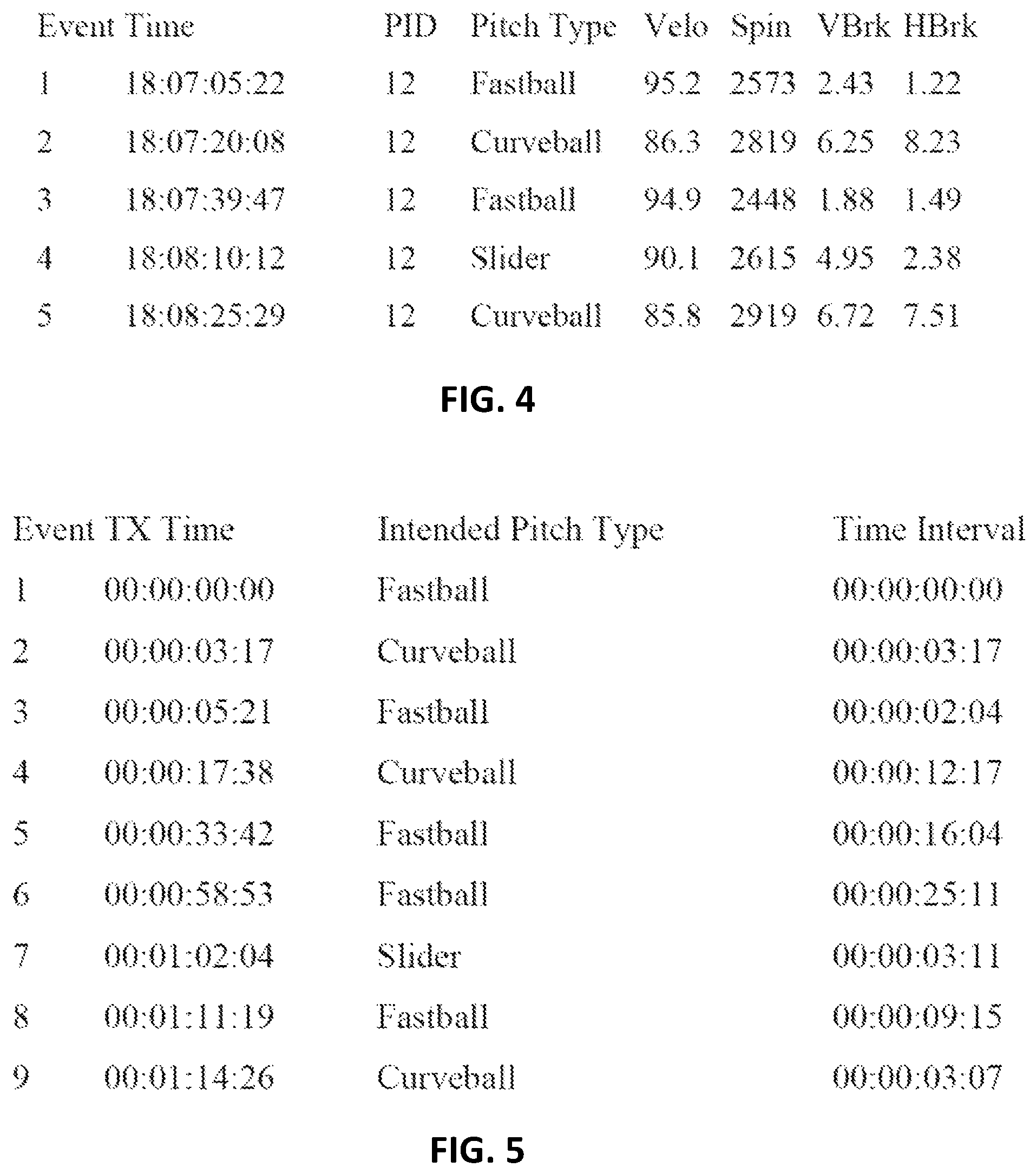 | Event | Time | PID | Pitch Type | Velo | Spin | VBrk | HBrk |
|---|---|---|---|---|---|---|---|
| 1 | 18:07:05:22 | 12 | Fastball | 95.2 | 2573 | 2.43 | 1.22 |
| 2 | 18:07:20:08 | 12 | Curveball | 86.3 | 2819 | 6.25 | 8.23 |
| 3 | 18:07:39:47 | 12 | Fastball | 94.9 | 2448 | 1.88 | 1.49 |
| 4 | 18:08:10:12 | 12 | Slider | 90.1 | 2615 | 4.95 | 2.38 |
| 5 | 18:08:25:29 | 12 | Curveball | 85.8 | 2919 | 6.72 | 7.51 |

FIG. 4

| Event | TX Time | Intended Pitch Type | Time Interval |
|---|---|---|---|
| 1 | 00:00:00:00 | Fastball | 00:00:00:00 |
| 2 | 00:00:03:17 | Curveball | 00:00:03:17 |
| 3 | 00:00:05:21 | Fastball | 00:00:02:04 |
| 4 | 00:00:17:38 | Curveball | 00:00:12:17 |
| 5 | 00:00:33:42 | Fastball | 00:00:16:04 |
| 6 | 00:00:58:53 | Fastball | 00:00:25:11 |
| 7 | 00:01:02:04 | Slider | 00:00:03:11 |
| 8 | 00:01:11:19 | Fastball | 00:00:09:15 |
| 9 | 00:01:14:26 | Curveball | 00:00:03:07 |

FIG. 5